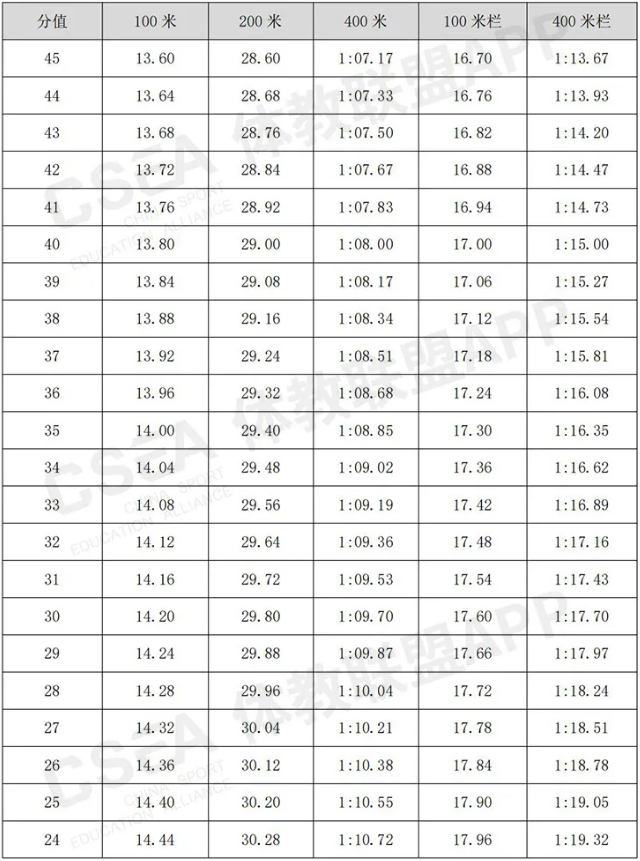 | 分值 | 100 米 | 200 米 | 400 米 | 100 米栏 | 400 米栏 |
|---|---|---|---|---|---|
| 45 | 13.60 | 28.60 | 1:07.17 | 16.70 | 1:13.67 |
| 44 | 13.64 | 28.68 | 1:07.33 | 16.76 | 1:13.93 |
| 43 | 13.68 | 28.76 | 1:07.50 | 16.82 | 1:14.20 |
| 42 | 13.72 | 28.84 | 1:07.67 | 16.88 | 1:14.47 |
| 41 | 13.76 | 28.92 | 1:07.83 | 16.94 | 1:14.73 |
| 40 | 13.80 | 29.00 | 1:08.00 | 17.00 | 1:15.00 |
| 39 | 13.84 | 29.08 | 1:08.17 | 17.06 | 1:15.27 |
| 38 | 13.88 | 29.16 | 1:08.34 | 17.12 | 1:15.54 |
| 37 | 13.92 | 29.24 | 1:08.51 | 17.18 | 1:15.81 |
| 36 | 13.96 | 29.32 | 1:08.68 | 17.24 | 1:16.08 |
| 35 | 14.00 | 29.40 | 1:08.85 | 17.30 | 1:16.35 |
| 34 | 14.04 | 29.48 | 1:09.02 | 17.36 | 1:16.62 |
| 33 | 14.08 | 29.56 | 1:09.19 | 17.42 | 1:16.89 |
| 32 | 14.12 | 29.64 | 1:09.36 | 17.48 | 1:17.16 |
| 31 | 14.16 | 29.72 | 1:09.53 | 17.54 | 1:17.43 |
| 30 | 14.20 | 29.80 | 1:09.70 | 17.60 | 1:17.70 |
| 29 | 14.24 | 29.88 | 1:09.87 | 17.66 | 1:17.97 |
| 28 | 14.28 | 29.96 | 1:10.04 | 17.72 | 1:18.24 |
| 27 | 14.32 | 30.04 | 1:10.21 | 17.78 | 1:18.51 |
| 26 | 14.36 | 30.12 | 1:10.38 | 17.84 | 1:18.78 |
| 25 | 14.40 | 30.20 | 1:10.55 | 17.90 | 1:19.05 |
| 24 | 14.44 | 30.28 | 1:10.72 | 17.96 | 1:19.32 |

CSEA 体教联盟APP CHINA SPORT EDUCATION ALLIANCE